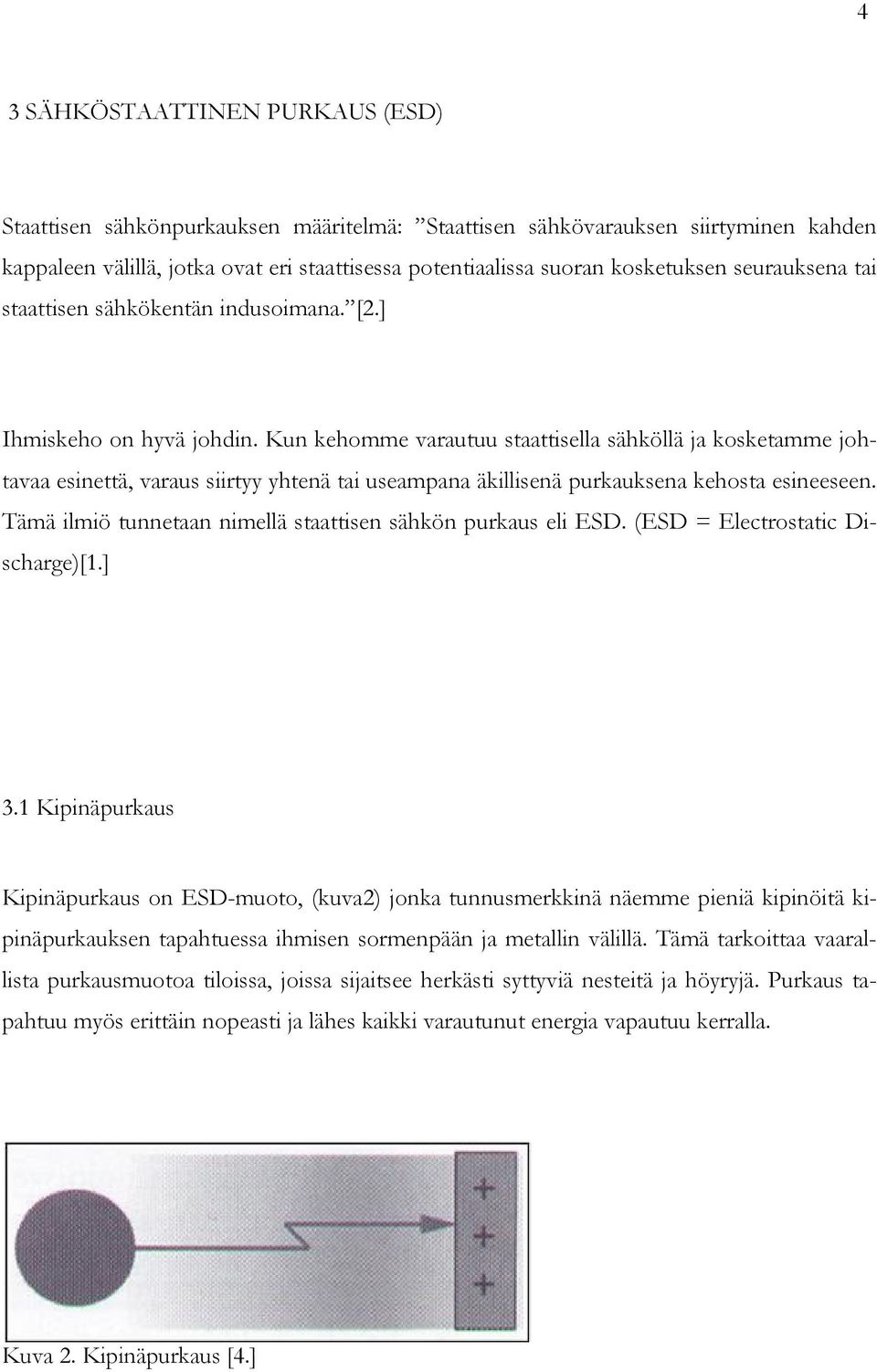 4

3 SÄHKÖSTAATTINEN PURKAUS (ESD)

Staattisen sähkönpurkauksen määritelmä: ”Staattisen sähkövarauksen siirtyminen kahden kappaleen välillä, jotka ovat eri staattisessa potentiaalissa suoran kosketuksen seurauksena tai staattisen sähkökentän indusoimana.”[2.]

Ihmiskeho on hyvä johdin. Kun kehomme varautuu staattisella sähköllä ja kosketamme johtavaa esinettä, varaus siirtyy yhtenä tai useampana äkillisenä purkauksena kehosta esineeseen. Tämä ilmiö tunnetaan nimellä staattisen sähkön purkaus eli ESD. (ESD = Electrostatic Discharge)[1.]

3.1 Kipinäpurkaus

Kipinäpurkaus on ESD-muoto, (kuva2) jonka tunnusmerkkinä näemme pieniä kipinöitä kipinäpurkauksen tapahtuessa ihmisen sormenpään ja metallin välillä. Tämä tarkoittaa vaarallista purkausmuotoa tiloissa, joissa sijaitsee herkästi syttyviä nesteitä ja höyryjä. Purkaus tapahtuu myös erittäin nopeasti ja lähes kaikki varautunut energia vapautuu kerralla.

+
+
+

Kuva 2. Kipinäpurkaus [4.]